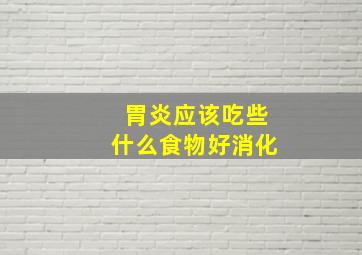 胃炎应该吃些
什么食物好消化